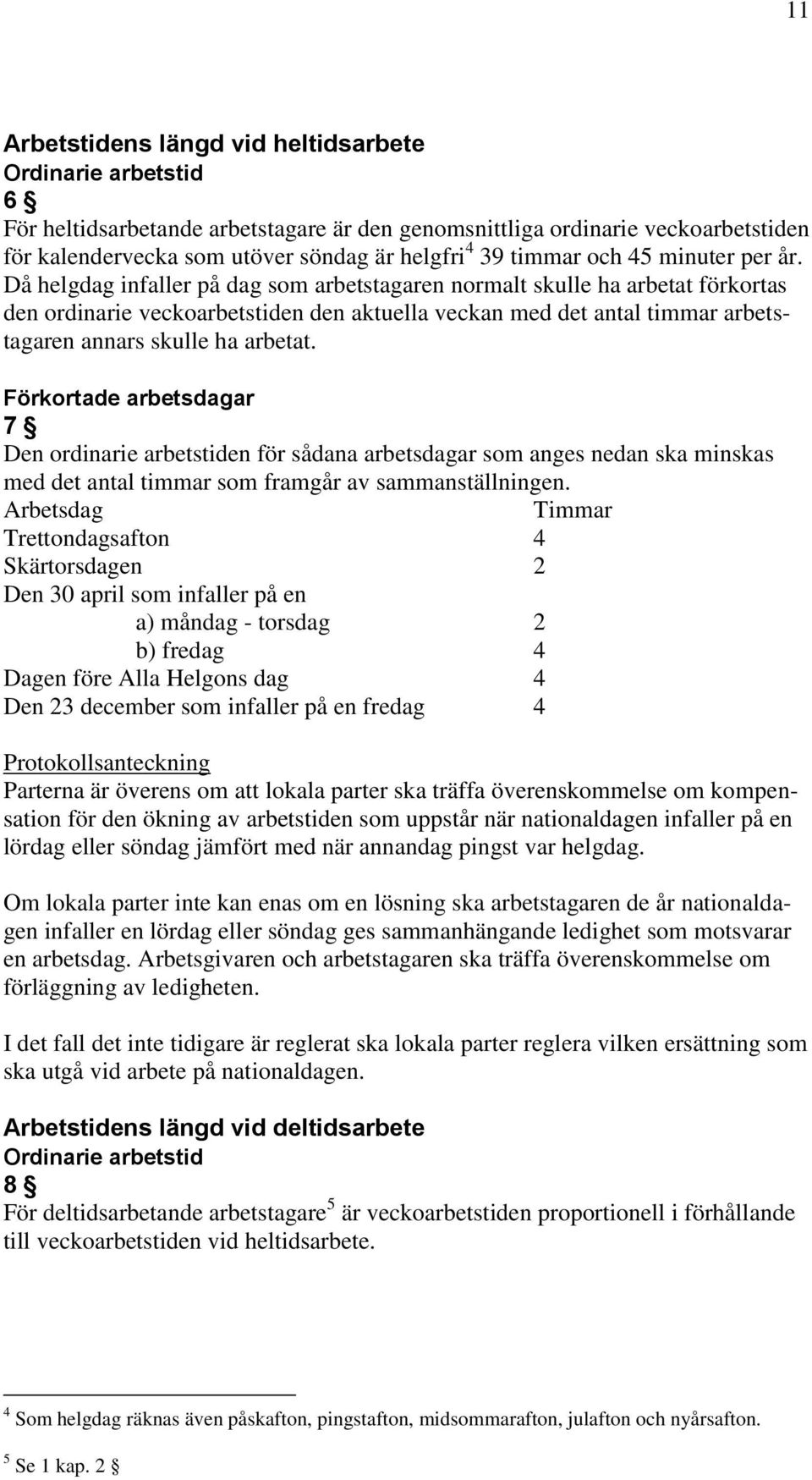 11

Arbetstidens längd vid heltidsarbete
Ordinarie arbetstid
6 §
För heltidsarbetande arbetstagare är den genomsnittliga ordinarie veckoarbetstiden för kalendervecka som utöver söndag är helgfri$^4$ 39 timmar och 45 minuter per år. Då helgdag infaller på dag som arbetstagaren normalt skulle ha arbetat förkortas den ordinarie veckoarbetstiden den aktuella veckan med det antal timmar arbetstagaren annars skulle ha arbetat.

Förkortade arbetsdagar
7 §
Den ordinarie arbetstiden för sådana arbetsdagar som anges nedan ska minskas med det antal timmar som framgår av sammanställningen.

| Arbetsdag | Timmar |
|---|---|
| Trettondagsafton | 4 |
| Skärtorsdagen | 2 |
| Den 30 april som infaller på en | |
| a) måndag - torsdag | 2 |
| b) fredag | 4 |
| Dagen före Alla Helgons dag | 4 |
| Den 23 december som infaller på en fredag | 4 |

Protokollsanteckning
Parterna är överens om att lokala parter ska träffa överenskommelse om kompensation för den ökning av arbetstiden som uppstår när nationaldagen infaller på en lördag eller söndag jämfört med när annandag pingst var helgdag.

Om lokala parter inte kan enas om en lösning ska arbetstagaren de år nationaldagen infaller en lördag eller söndag ges sammanhängande ledighet som motsvarar en arbetsdag. Arbetsgivaren och arbetstagaren ska träffa överenskommelse om förläggning av ledigheten.

I det fall det inte tidigare är reglerat ska lokala parter reglera vilken ersättning som ska utgå vid arbete på nationaldagen.

Arbetstidens längd vid deltidsarbete
Ordinarie arbetstid
8 §
För deltidsarbetande arbetstagare$^5$ är veckoarbetstiden proportionell i förhållande till veckoarbetstiden vid heltidsarbete.

$^4$ Som helgdag räknas även påskafton, pingstafton, midsommarafton, julafton och nyårsafton.

$^5$ Se 1 kap. 2 §